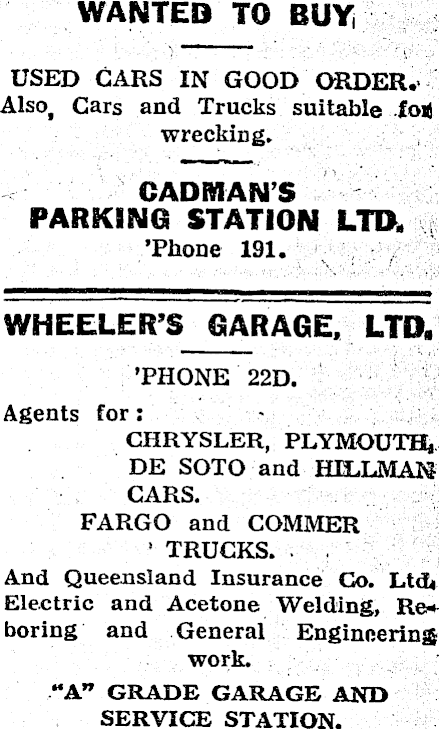 WANTED TO BUY

USED CARS IN GOOD ORDER. Also, Cars and Trucks suitable for wrecking.

CADMAN'S
PARKING STATION LTD.
'Phone 191.

WHEELER'S GARAGE, LTD.

'PHONE 22D.

Agents for:
CHRYSLER, PLYMOUTH, DE SOTO and HILLMAN CARS.
FARGO and COMMER TRUCKS.

And Queensland Insurance Co. Ltd. Electric and Acetone Welding, Reboring and General Engineering work.

"A" GRADE GARAGE AND SERVICE STATION.